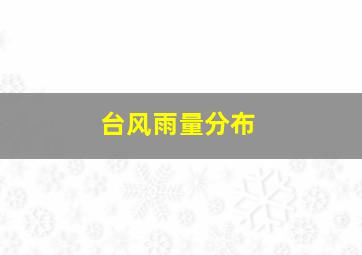 台风雨量分布